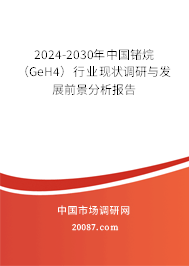 2024-2030年中国锗烷（GeH4）行业现状调研与发展前景分析报告

中国市场调研网

20087.com